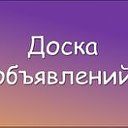 Доска
объявлений